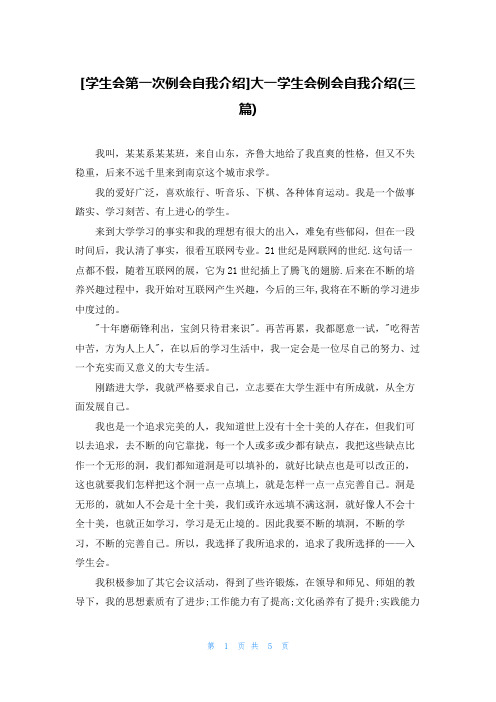 [学生会第一次例会自我介绍]大一学生会例会自我介绍(三篇)

我叫，某某系某某班，来自山东，齐鲁大地给了我直爽的性格，但又不失稳重，后来不远千里来到南京这个城市求学。

我的爱好广泛，喜欢旅行、听音乐、下棋、各种体育运动。我是一个做事踏实、学习刻苦、有上进心的学生。

来到大学学习的事实和我的理想有很大的出入，难免有些郁闷，但在一段时间后，我认清了事实，很看互联网专业。21世纪是网联网的世纪.这句话一点都不假，随着互联网的展，它为21世纪插上了腾飞的翅膀.后来在不断的培养兴趣过程中，我开始对互联网产生兴趣，今后的三年,我将在不断的学习进步中度过的。

"十年磨砺锋利出，宝剑只待君来识"。再苦再累，我都愿意一试，"吃得苦中苦，方为人上人"，在以后的学习生活中，我一定会是一位尽自己的努力、过一个充实而又意义的大专生活。

刚踏进大学，我就严格要求自己，立志要在大学生涯中有所成就，从全方面发展自己。

我也是一个追求完美的人，我知道世上没有十全十美的人存在，但我们可以去追求，去不断的向它靠拢，每一个人或多或少都有缺点，我把这些缺点比作一个无形的洞，我们都知道洞是可以填补的，就好比缺点也是可以改正的，这也就要我们怎样把这个洞一点一点填上，就是怎样一点一点完善自己。洞是无形的，就如人不会是十全十美，我们或许永远填不满这洞，就好像人不会十全十美，也就正如学习，学习是无止境的。因此我要不断的填洞，不断的学习，不断的完善自己。所以，我选择了我所追求的，追求了我所选择的——入学生会。

我积极参加了其它会议活动，得到了些许锻炼，在领导和师兄、师姐的教导下，我的思想素质有了进步;工作能力有了提高;文化函养有了提升;实践能力

第 1 页 共 5 页